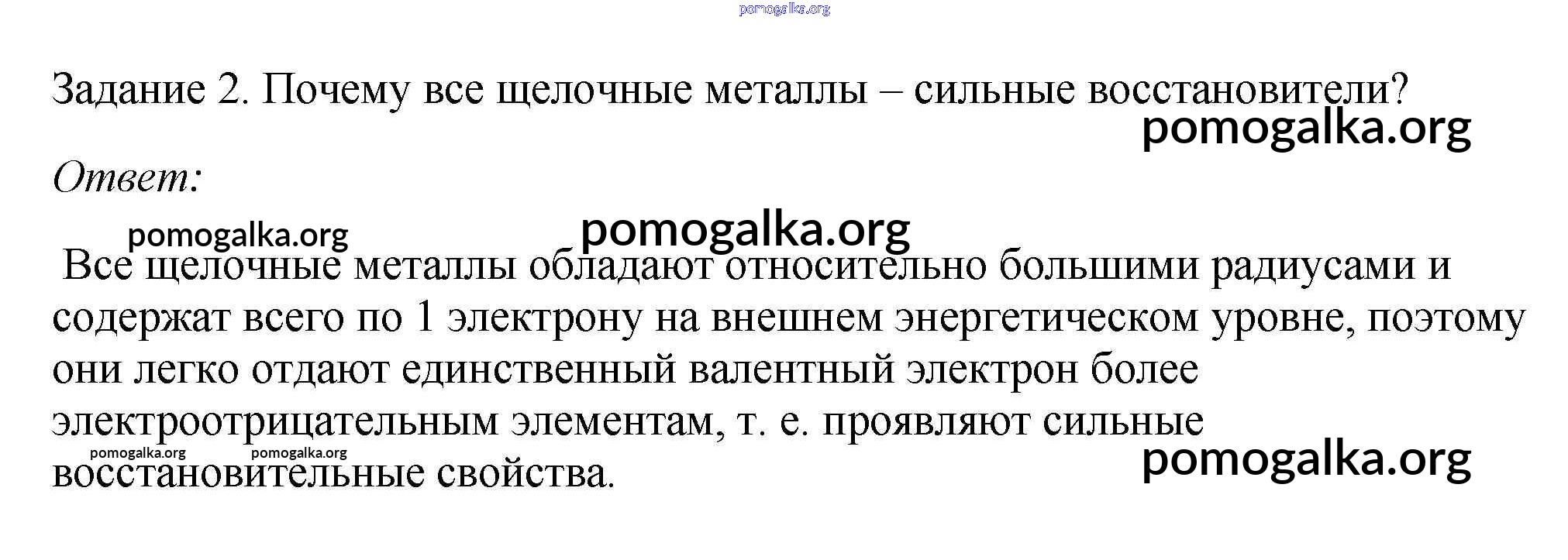 pomogalka.org

Задание 2. Почему все щелочные металлы – сильные восстановители?

pomogalka.org

Ответ:

pomogalka.org pomogalka.org

Все щелочные металлы обладают относительно большими радиусами и содержат всего по 1 электрону на внешнем энергетическом уровне, поэтому они легко отдают единственный валентный электрон более электроотрицательным элементам, т. е. проявляют сильные восстановительные свойства.

pomogalka.org pomogalka.org

pomogalka.org